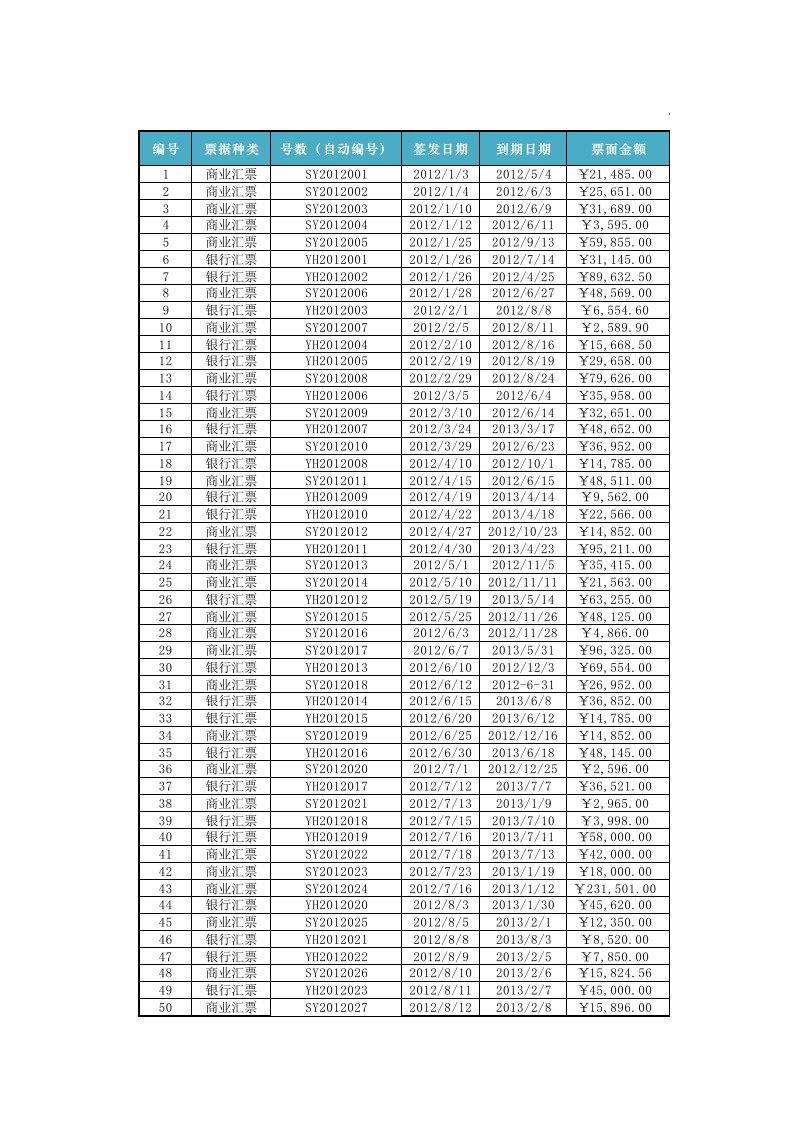 | 编号 | 票据种类 | 号数（自动编号） | 签发日期 | 到期日期 | 票面金额 |
|---|---|---|---|---|---|
| 1 | 商业汇票 | SY2012001 | 2012/1/3 | 2012/5/4 | ￥21,485.00 |
| 2 | 商业汇票 | SY2012002 | 2012/1/4 | 2012/6/3 | ￥25,651.00 |
| 3 | 商业汇票 | SY2012003 | 2012/1/10 | 2012/6/9 | ￥31,689.00 |
| 4 | 商业汇票 | SY2012004 | 2012/1/12 | 2012/6/11 | ￥3,595.00 |
| 5 | 商业汇票 | SY2012005 | 2012/1/25 | 2012/9/13 | ￥59,855.00 |
| 6 | 银行汇票 | YH2012001 | 2012/1/26 | 2012/7/14 | ￥31,145.00 |
| 7 | 银行汇票 | YH2012002 | 2012/1/26 | 2012/4/25 | ￥89,632.50 |
| 8 | 商业汇票 | SY2012006 | 2012/1/28 | 2012/6/27 | ￥48,569.00 |
| 9 | 银行汇票 | YH2012003 | 2012/2/1 | 2012/8/8 | ￥6,554.60 |
| 10 | 商业汇票 | SY2012007 | 2012/2/5 | 2012/8/11 | ￥2,589.90 |
| 11 | 银行汇票 | YH2012004 | 2012/2/10 | 2012/8/16 | ￥15,668.50 |
| 12 | 银行汇票 | YH2012005 | 2012/2/19 | 2012/8/19 | ￥29,658.00 |
| 13 | 商业汇票 | SY2012008 | 2012/2/29 | 2012/8/24 | ￥79,626.00 |
| 14 | 银行汇票 | YH2012006 | 2012/3/5 | 2012/6/4 | ￥35,958.00 |
| 15 | 商业汇票 | SY2012009 | 2012/3/10 | 2012/6/14 | ￥32,651.00 |
| 16 | 银行汇票 | YH2012007 | 2012/3/24 | 2013/3/17 | ￥48,652.00 |
| 17 | 商业汇票 | SY2012010 | 2012/3/29 | 2012/6/23 | ￥36,952.00 |
| 18 | 银行汇票 | YH2012008 | 2012/4/10 | 2012/10/1 | ￥14,785.00 |
| 19 | 商业汇票 | SY2012011 | 2012/4/15 | 2012/6/15 | ￥48,511.00 |
| 20 | 银行汇票 | YH2012009 | 2012/4/19 | 2013/4/14 | ￥9,562.00 |
| 21 | 银行汇票 | YH2012010 | 2012/4/22 | 2013/4/18 | ￥22,566.00 |
| 22 | 商业汇票 | SY2012012 | 2012/4/27 | 2012/10/23 | ￥14,852.00 |
| 23 | 银行汇票 | YH2012011 | 2012/4/30 | 2013/4/23 | ￥95,211.00 |
| 24 | 商业汇票 | SY2012013 | 2012/5/1 | 2012/11/5 | ￥35,415.00 |
| 25 | 商业汇票 | SY2012014 | 2012/5/10 | 2012/11/11 | ￥21,563.00 |
| 26 | 银行汇票 | YH2012012 | 2012/5/19 | 2013/5/14 | ￥63,255.00 |
| 27 | 商业汇票 | SY2012015 | 2012/5/25 | 2012/11/26 | ￥48,125.00 |
| 28 | 商业汇票 | SY2012016 | 2012/6/3 | 2012/11/28 | ￥4,866.00 |
| 29 | 商业汇票 | SY2012017 | 2012/6/7 | 2013/5/31 | ￥96,325.00 |
| 30 | 银行汇票 | YH2012013 | 2012/6/10 | 2012/12/3 | ￥69,554.00 |
| 31 | 商业汇票 | SY2012018 | 2012/6/12 | 2012-6-31 | ￥26,952.00 |
| 32 | 银行汇票 | YH2012014 | 2012/6/15 | 2013/6/8 | ￥36,852.00 |
| 33 | 银行汇票 | YH2012015 | 2012/6/20 | 2013/6/12 | ￥14,785.00 |
| 34 | 商业汇票 | SY2012019 | 2012/6/25 | 2012/12/16 | ￥14,852.00 |
| 35 | 银行汇票 | YH2012016 | 2012/6/30 | 2013/6/18 | ￥48,145.00 |
| 36 | 商业汇票 | SY2012020 | 2012/7/1 | 2012/12/25 | ￥2,596.00 |
| 37 | 银行汇票 | YH2012017 | 2012/7/12 | 2013/7/7 | ￥36,521.00 |
| 38 | 商业汇票 | SY2012021 | 2012/7/13 | 2013/1/9 | ￥2,965.00 |
| 39 | 银行汇票 | YH2012018 | 2012/7/15 | 2013/7/10 | ￥3,998.00 |
| 40 | 银行汇票 | YH2012019 | 2012/7/16 | 2013/7/11 | ￥58,000.00 |
| 41 | 商业汇票 | SY2012022 | 2012/7/18 | 2013/7/13 | ￥42,000.00 |
| 42 | 商业汇票 | SY2012023 | 2012/7/23 | 2013/1/19 | ￥18,000.00 |
| 43 | 商业汇票 | SY2012024 | 2012/7/16 | 2013/1/12 | ￥231,501.00 |
| 44 | 银行汇票 | YH2012020 | 2012/8/3 | 2013/1/30 | ￥45,620.00 |
| 45 | 商业汇票 | SY2012025 | 2012/8/5 | 2013/2/1 | ￥12,350.00 |
| 46 | 银行汇票 | YH2012021 | 2012/8/8 | 2013/8/3 | ￥8,520.00 |
| 47 | 银行汇票 | YH2012022 | 2012/8/9 | 2013/2/5 | ￥7,850.00 |
| 48 | 商业汇票 | SY2012026 | 2012/8/10 | 2013/2/6 | ￥15,824.56 |
| 49 | 银行汇票 | YH2012023 | 2012/8/11 | 2013/2/7 | ￥45,000.00 |
| 50 | 商业汇票 | SY2012027 | 2012/8/12 | 2013/2/8 | ￥15,896.00 |